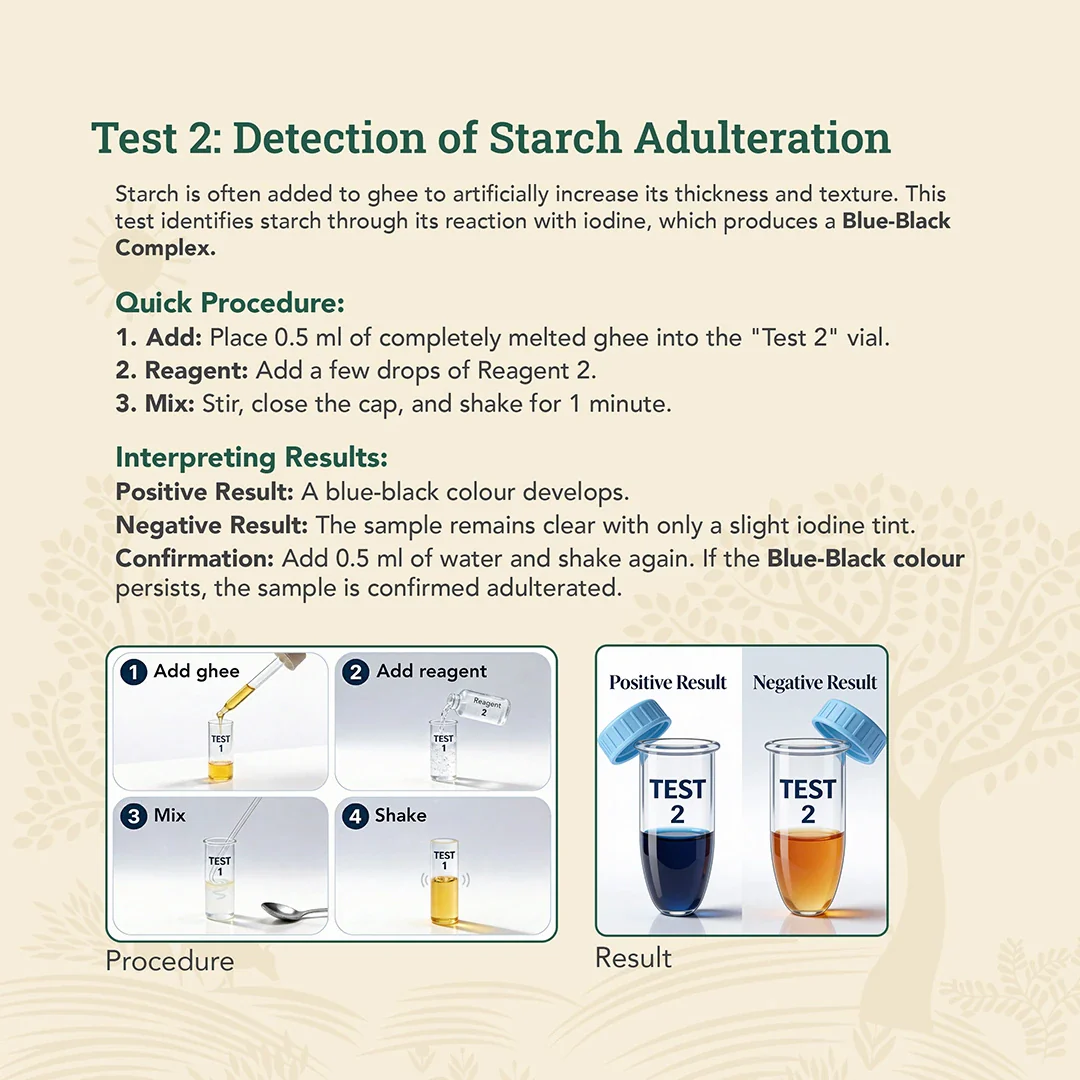 Test 2: Detection of Starch Adulteration

Starch is often added to ghee to artificially increase its thickness and texture. This test identifies starch through its reaction with iodine, which produces a Blue-Black Complex.

Quick Procedure:
1. Add: Place 0.5 ml of completely melted ghee into the "Test 2" vial.
2. Reagent: Add a few drops of Reagent 2.
3. Mix: Stir, close the cap, and shake for 1 minute.

Interpreting Results:
Positive Result: A blue-black colour develops.
Negative Result: The sample remains clear with only a slight iodine tint.
Confirmation: Add 0.5 ml of water and shake again. If the Blue-Black colour persists, the sample is confirmed adulterated.

1 Add ghee
TEST 1

2 Add reagent
Reagent 2
TEST 1

3 Mix
TEST 1

4 Shake
TEST 1

Procedure

Positive Result
TEST 2

Negative Result
TEST 2

Result